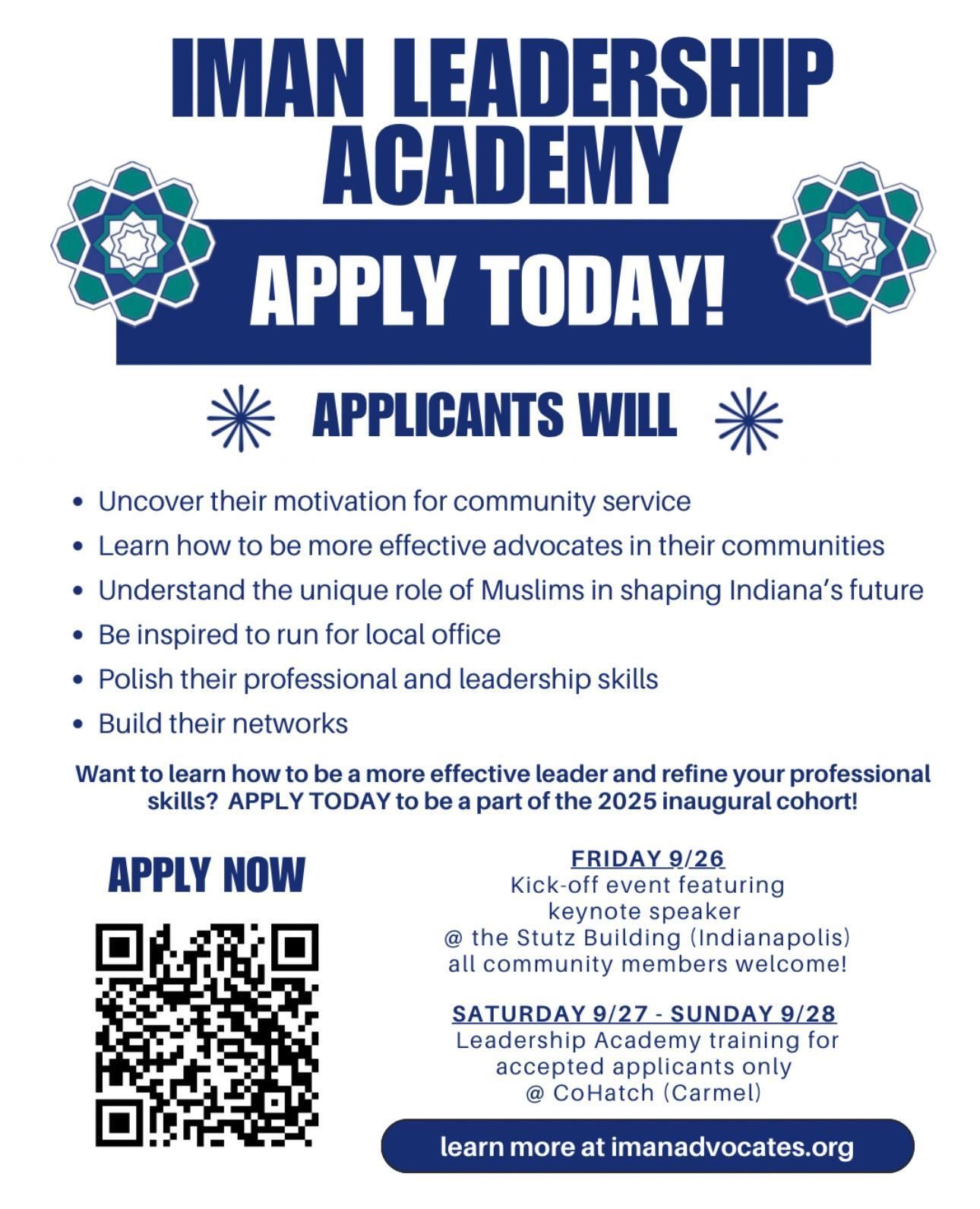 IMAN LEADERSHIP ACADEMY

APPLY TODAY!

APPLICANTS WILL

• Uncover their motivation for community service
• Learn how to be more effective advocates in their communities
• Understand the unique role of Muslims in shaping Indiana's future
• Be inspired to run for local office
• Polish their professional and leadership skills
• Build their networks

Want to learn how to be a more effective leader and refine your professional skills? APPLY TODAY to be a part of the 2025 inaugural cohort!

APPLY NOW

FRIDAY 9/26
Kick-off event featuring keynote speaker
@ the Stutz Building (Indianapolis)
all community members welcome!

SATURDAY 9/27 - SUNDAY 9/28
Leadership Academy training for accepted applicants only
@ CoHatch (Carmel)

learn more at imanadvocates.org